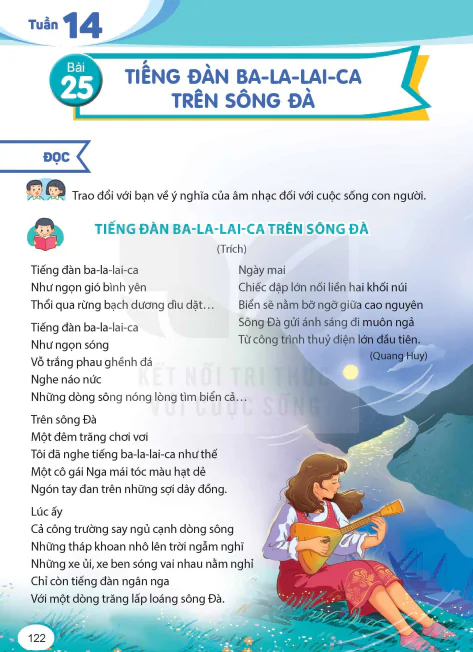 Tuần 14

Bài 25

TIẾNG ĐÀN BA-LA-LAI-CA TRÊN SÔNG ĐÀ

ĐỌC

Trao đổi với bạn về ý nghĩa của âm nhạc đối với cuộc sống con người.

TIẾNG ĐÀN BA-LA-LAI-CA TRÊN SÔNG ĐÀ

(Trích)

Tiếng đàn ba-la-lai-ca
Như ngọn gió bình yên
Thổi qua rừng bạch dương dìu dặt…

Tiếng đàn ba-la-lai-ca
Như ngọn sóng
Vỗ trắng phau ghềnh đá
Nghe náo nức
Những dòng sông nóng lòng tìm biển cả…

Trên sông Đà
Một đêm trăng chơi vơi
Tôi đã nghe tiếng ba-la-lai-ca như thế
Một cô gái Nga mái tóc màu hạt dẻ
Ngón tay đan trên những sợi dây đồng.

Lúc ấy
Cả công trường say ngủ cạnh dòng sông
Những tháp khoan nhô lên trời ngẫm nghĩ
Những xe ủi, xe ben sóng vai nhau nằm nghỉ
Chỉ còn tiếng đàn ngân nga
Với một dòng trăng lấp loáng sông Đà.

Ngày mai
Chiếc đập lớn nối liền hai khối núi
Biển sẽ nằm bỡ ngỡ giữa cao nguyên
Sông Đà gửi ánh sáng đi muôn ngả
Từ công trình thuỷ điện lớn đầu tiên.

(Quang Huy)

KẾT NỐI TRI THỨC VỚI CUỘC SỐNG

122